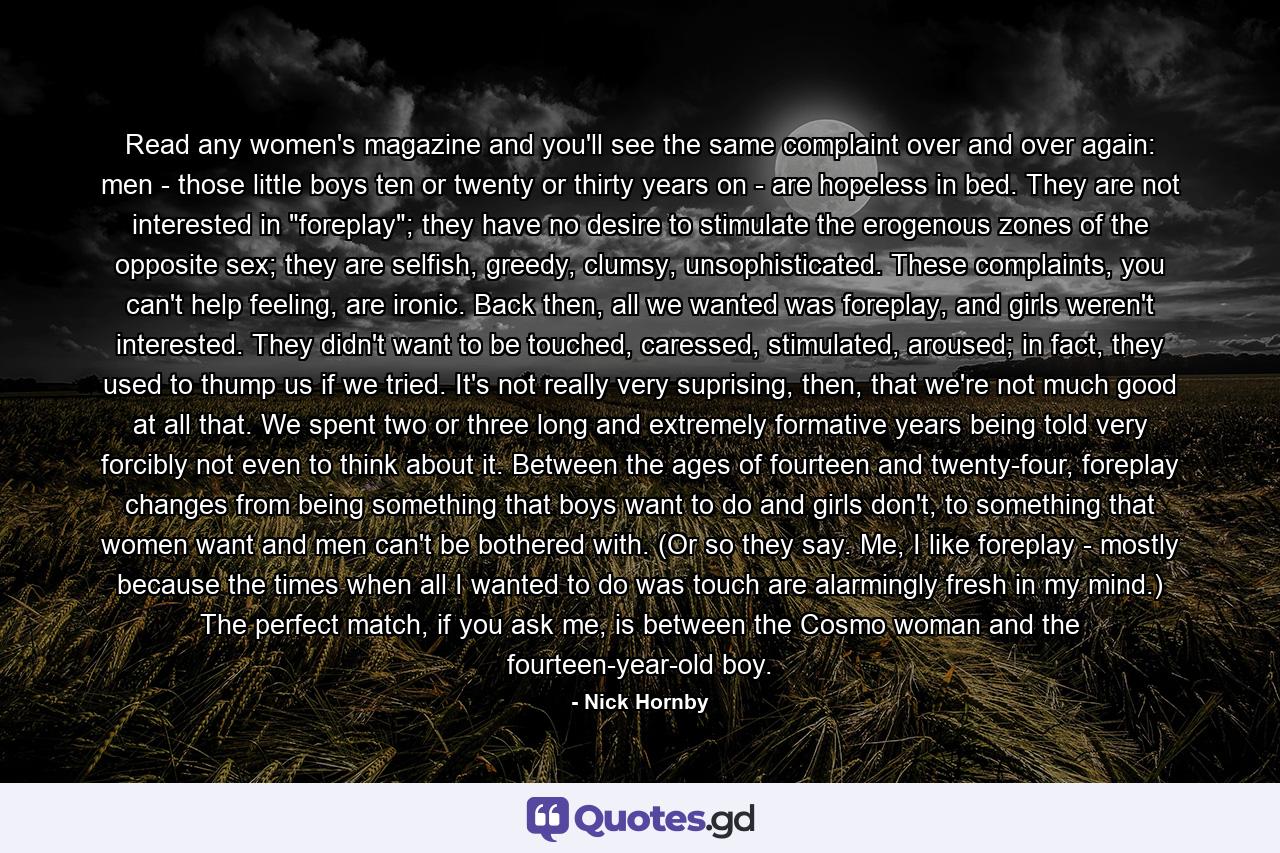 Read any women's magazine and you'll see the same complaint over and over again: men - those little boys ten or twenty or thirty years on - are hopeless in bed. They are not interested in "foreplay"; they have no desire to stimulate the erogenous zones of the opposite sex; they are selfish, greedy, clumsy, unsophisticated. These complaints, you can't help feeling, are ironic. Back then, all we wanted was foreplay, and girls weren't interested. They didn't want to be touched, caressed, stimulated, aroused; in fact, they used to thump us if we tried. It's not really very suprising, then, that we're not much good at all that. We spent two or three long and extremely formative years being told very forcibly not even to think about it. Between the ages of fourteen and twenty-four, foreplay changes from being something that boys want to do and girls don't, to something that women want and men can't be bothered with. (Or so they say. Me, I like foreplay - mostly because the times when all I wanted to do was touch are alarmingly fresh in my mind.) The perfect match, if you ask me, is between the Cosmo woman and the fourteen-year-old boy.

- Nick Hornby

Quotes.gd